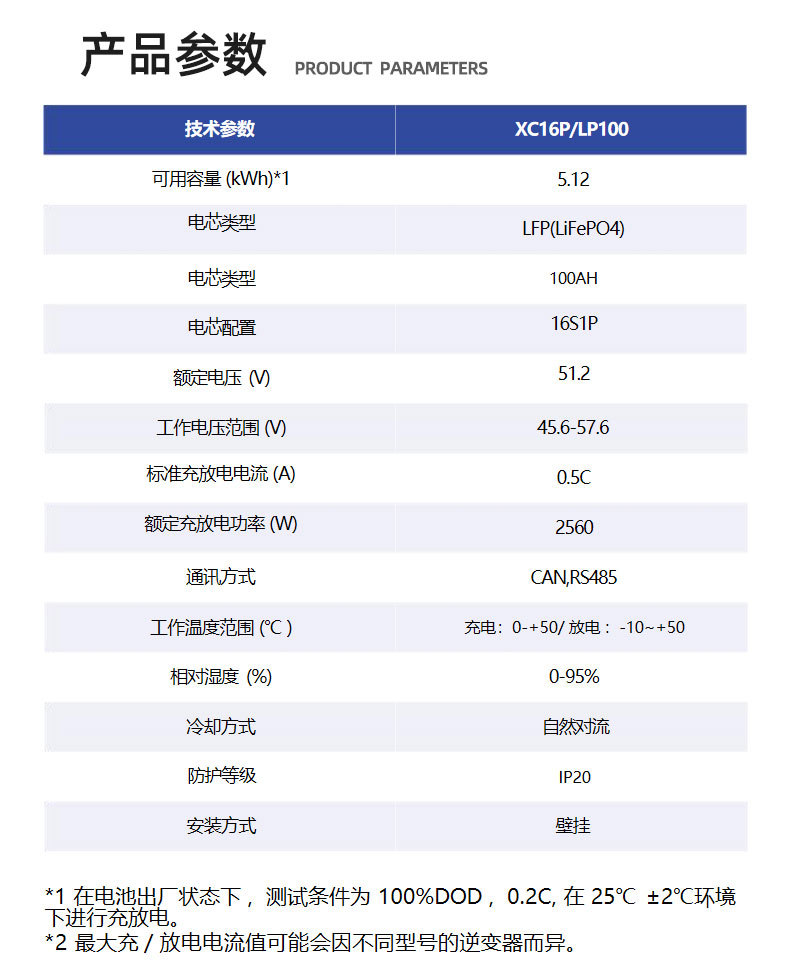 产品参数 PRODUCT PARAMETERS

| 技术参数 | XC16P/LP100 |
|---|---|
| 可用容量 (kWh)*1 | 5.12 |
| 电芯类型 | LFP(LiFePO4) |
| 电芯类型 | 100AH |
| 电芯配置 | 16S1P |
| 额定电压 (V) | 51.2 |
| 工作电压范围 (V) | 45.6-57.6 |
| 标准充放电电流 (A) | 0.5C |
| 额定充放电功率 (W) | 2560 |
| 通讯方式 | CAN,RS485 |
| 工作温度范围 (°C ) | 充电：0-+50/ 放电：-10~+50 |
| 相对湿度 (%) | 0-95% |
| 冷却方式 | 自然对流 |
| 防护等级 | IP20 |
| 安装方式 | 壁挂 |

*1 在电池出厂状态下，测试条件为 100%DOD，0.2C, 在 25°C ±2°C环境下进行充放电。
*2 最大充 / 放电电流值可能会因不同型号的逆变器而异。